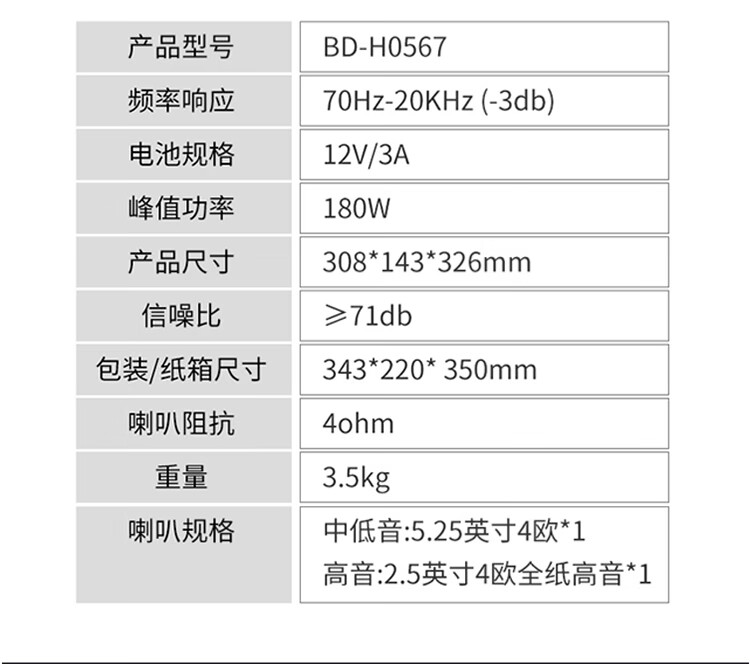 | 产品型号 | BD-H0567 |
|---|---|
| 频率响应 | 70Hz-20KHz (-3db) |
| 电池规格 | 12V/3A |
| 峰值功率 | 180W |
| 产品尺寸 | 308*143*326mm |
| 信噪比 | ≥71db |
| 包装/纸箱尺寸 | 343*220* 350mm |
| 喇叭阻抗 | 4ohm |
| 重量 | 3.5kg |
| 喇叭规格 | 中低音:5.25英寸4欧*1 高音:2.5英寸4欧全纸高音*1 |